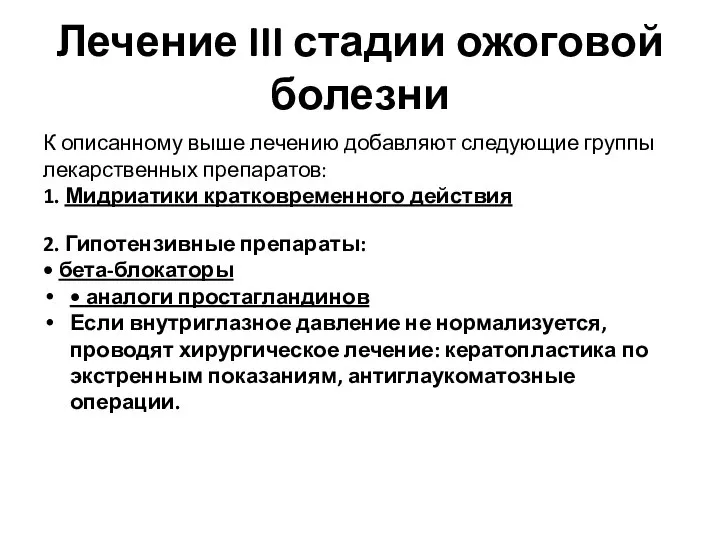 Лечение III стадии ожоговой болезни

К описанному выше лечению добавляют следующие группы лекарственных препаратов:
1. Мидриатики кратковременного действия

2. Гипотензивные препараты:
• бета-блокаторы
• • аналоги простагландинов
• Если внутриглазное давление не нормализуется, проводят хирургическое лечение: кератопластика по экстренным показаниям, антиглаукоматозные операции.